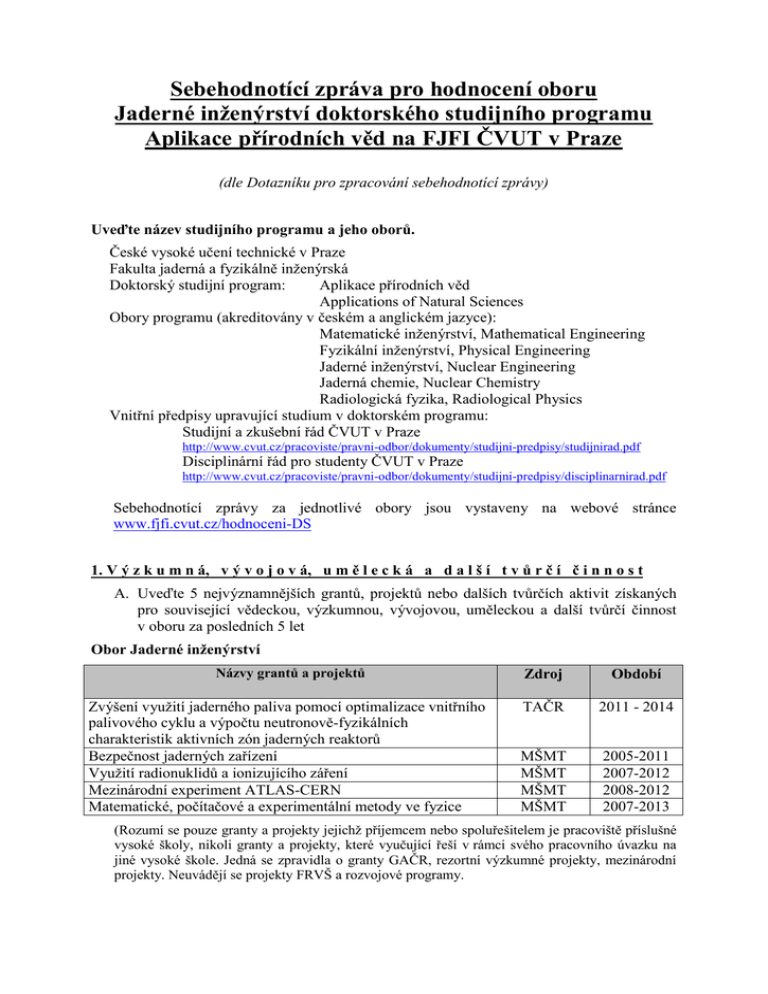 Sebehodnotící zpráva pro hodnocení oboru
Jaderné inženýrství doktorského studijního programu
Aplikace přírodních věd na FJFI ČVUT v Praze

(dle Dotazníku pro zpracování sebehodnotící zprávy)

Uveďte název studijního programu a jeho oborů.

České vysoké učení technické v Praze
Fakulta jaderná a fyzikálně inženýrská
Doktorský studijní program: Aplikace přírodních věd
Applications of Natural Sciences
Obory programu (akreditovány v českém a anglickém jazyce):
Matematické inženýrství, Mathematical Engineering
Fyzikální inženýrství, Physical Engineering
Jaderné inženýrství, Nuclear Engineering
Jaderná chemie, Nuclear Chemistry
Radiologická fyzika, Radiological Physics
Vnitřní předpisy upravující studium v doktorském programu:
Studijní a zkušební řád ČVUT v Praze
http://www.cvut.cz/pracoviste/pravni-odbor/dokumenty/studijni-predpisy/studijnirad.pdf
Disciplinární řád pro studenty ČVUT v Praze
http://www.cvut.cz/pracoviste/pravni-odbor/dokumenty/studijni-predpisy/disciplinarnirad.pdf

Sebehodnotící zprávy za jednotlivé obory jsou vystaveny na webové stránce www.fjfi.cvut.cz/hodnoceni-DS

1. Výzkumná, vývojová, umělecká a další tvůrčí činnost

A. Uveďte 5 nejvýznamnějších grantů, projektů nebo dalších tvůrčích aktivit získaných pro související vědeckou, výzkumnou, vývojovou, uměleckou a další tvůrčí činnost v oboru za posledních 5 let

Obor Jaderné inženýrství

| Názvy grantů a projektů | Zdroj | Období |
|---|---|---|
| Zvýšení využití jaderného paliva pomocí optimalizace vnitřního palivového cyklu a výpočtu neutronově-fyzikálních charakteristik aktivních zón jaderných reaktorů | TAČR | 2011 - 2014 |
| Bezpečnost jaderných zařízení | MŠMT | 2005-2011 |
| Využití radionuklidů a ionizujícího záření | MŠMT | 2007-2012 |
| Mezinárodní experiment ATLAS-CERN | MŠMT | 2008-2012 |
| Matematické, počítačové a experimentální metody ve fyzice | MŠMT | 2007-2013 |

(Rozumí se pouze granty a projekty jejichž příjemcem nebo spoluřešitelem je pracoviště příslušné vysoké školy, nikoli granty a projekty, které vyučující řeší v rámci svého pracovního úvazku na jiné vysoké škole. Jedná se zpravidla o granty GAČR, rezortní výzkumné projekty, mezinárodní projekty. Neuvádějí se projekty FRVŠ a rozvojové programy.